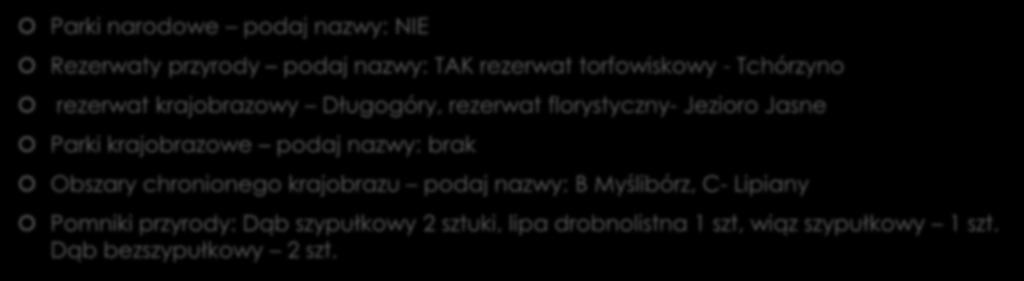 Parki narodowe – podaj nazwy: NIE

Rezerwaty przyrody – podaj nazwy: TAK rezerwat torfowiskowy - Tchórzyno

rezerwat krajobrazowy – Długogóry, rezerwat florystyczny- Jezioro Jasne

Parki krajobrazowe – podaj nazwy: brak

Obszary chronionego krajobrazu – podaj nazwy: B Myślibórz, C- Lipiany

Pomniki przyrody: Dąb szypułkowy 2 sztuki, lipa drobnolistna 1 szt, wiąz szypułkowy – 1 szt. Dąb bezszypułkowy – 2 szt.